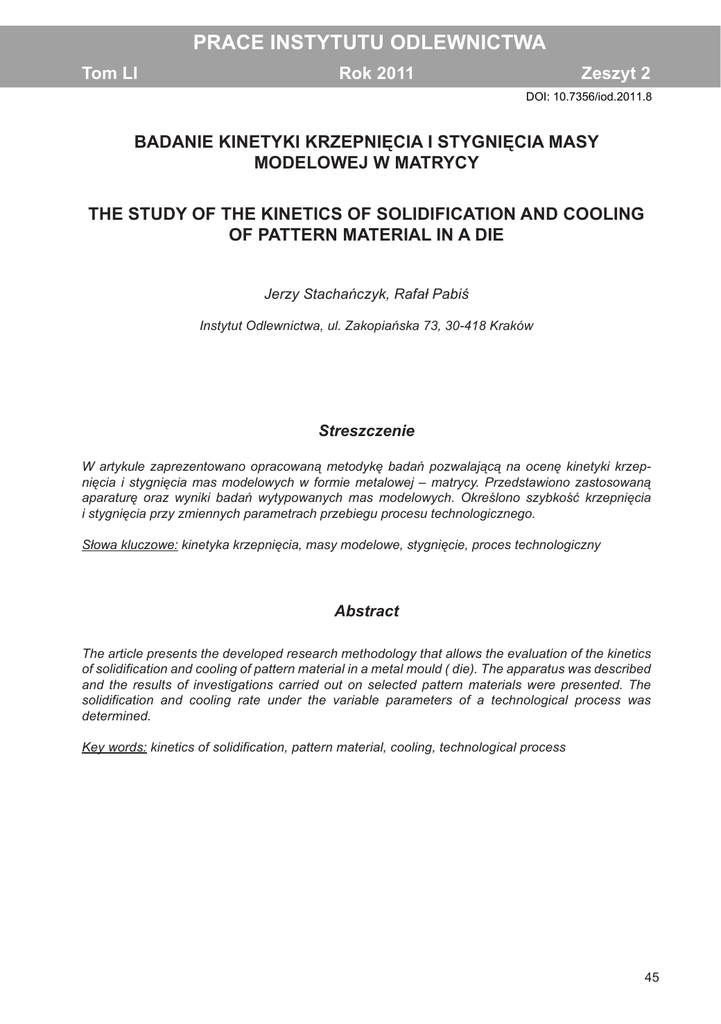 PRACE INSTYTUTU ODLEWNICTWA

Tom LI Rok 2011 Zeszyt 2

DOI: 10.7356/iod.2011.8

BADANIE KINETYKI KRZEPNIĘCIA I STYGNIĘCIA MASY MODELOWEJ W MATRYCY

THE STUDY OF THE KINETICS OF SOLIDIFICATION AND COOLING OF PATTERN MATERIAL IN A DIE

Jerzy Stachańczyk, Rafał Pabiś

Instytut Odlewnictwa, ul. Zakopiańska 73, 30-418 Kraków

Streszczenie

W artykule zaprezentowano opracowaną metodykę badań pozwalającą na ocenę kinetyki krzepnięcia i stygnięcia mas modelowych w formie metalowej – matrycy. Przedstawiono zastosowaną aparaturę oraz wyniki badań wytypowanych mas modelowych. Określono szybkość krzepnięcia i stygnięcia przy zmiennych parametrach przebiegu procesu technologicznego.

Słowa kluczowe: kinetyka krzepnięcia, masy modelowe, stygnięcie, proces technologiczny

Abstract

The article presents the developed research methodology that allows the evaluation of the kinetics of solidification and cooling of pattern material in a metal mould ( die). The apparatus was described and the results of investigations carried out on selected pattern materials were presented. The solidification and cooling rate under the variable parameters of a technological process was determined.

Key words: kinetics of solidification, pattern material, cooling, technological process

45